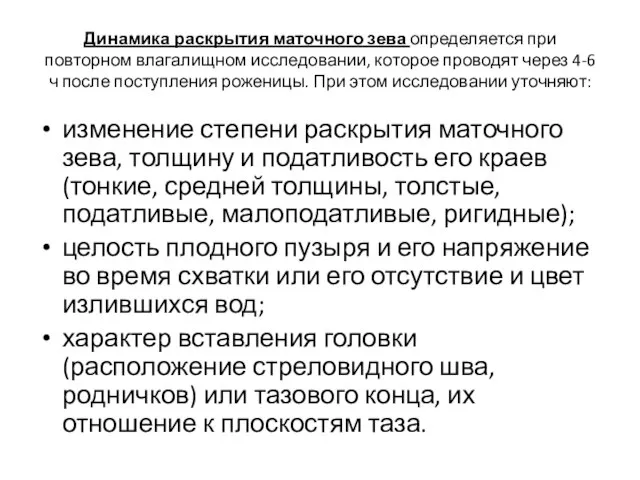 Динамика раскрытия маточного зева определяется при повторном влагалищном исследовании, которое проводят через 4-6 ч после поступления роженицы. При этом исследовании уточняют:

• изменение степени раскрытия маточного зева, толщину и податливость его краев (тонкие, средней толщины, толстые, податливые, малоподатливые, ригидные);
• целость плодного пузыря и его напряжение во время схватки или его отсутствие и цвет излившихся вод;
• характер вставления головки (расположение стреловидного шва, родничков) или тазового конца, их отношение к плоскостям таза.